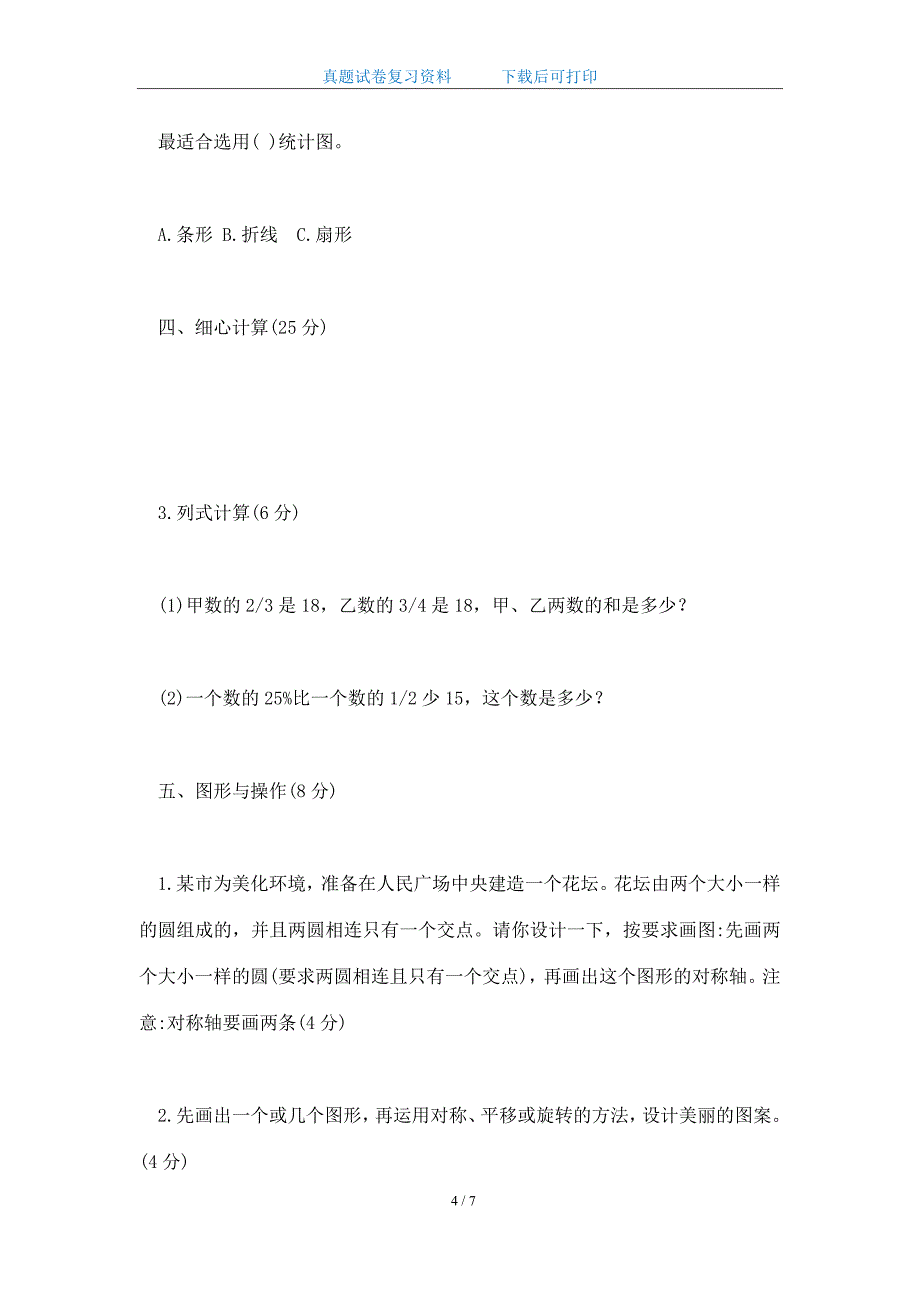 真题试卷复习资料　　下载后可打印

最适合选用( )统计图。

A.条形 B.折线 C.扇形

四、细心计算(25 分)

3.列式计算(6 分)

(1)甲数的 2/3 是 18，乙数的 3/4 是 18，甲、乙两数的和是多少？

(2)一个数的 25%比一个数的 1/2 少 15，这个数是多少？

五、图形与操作(8 分)

1.某市为美化环境，准备在人民广场中央建造一个花坛。花坛由两个大小一样的圆组成的，并且两圆相连只有一个交点。请你设计一下，按要求画图:先画两个大小一样的圆(要求两圆相连且只有一个交点)，再画出这个图形的对称轴。注意:对称轴要画两条(4 分)

2.先画出一个或几个图形，再运用对称、平移或旋转的方法，设计美丽的图案。(4 分)

4 / 7